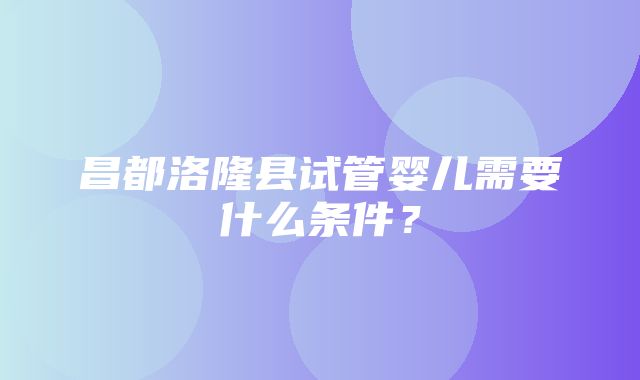 昌都洛隆县试管婴儿需要什么条件？